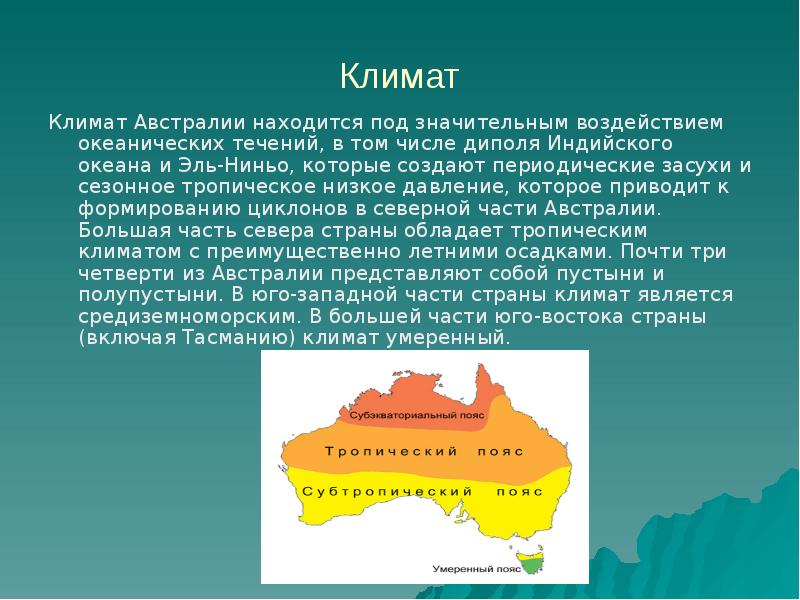 Климат

Климат Австралии находится под значительным воздействием океанических течений, в том числе диполя Индийского океана и Эль-Ниньо, которые создают периодические засухи и сезонное тропическое низкое давление, которое приводит к формированию циклонов в северной части Австралии. Большая часть севера страны обладает тропическим климатом с преимущественно летними осадками. Почти три четверти из Австралии представляют собой пустыни и полупустыни. В юго-западной части страны климат является средиземноморским. В большей части юго-востока страны (включая Тасманию) климат умеренный.

Субэкваториальный пояс
Тропический пояс
Субтропический пояс
Умеренный пояс